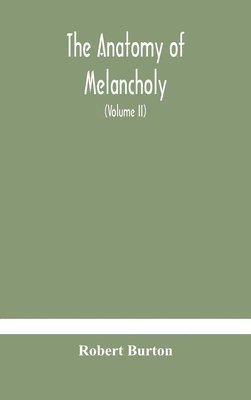 The Anatomy of Melancholy

(Volume II)

Robert Burton